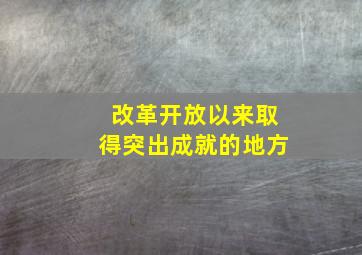 改革开放以来取得突出成就的地方